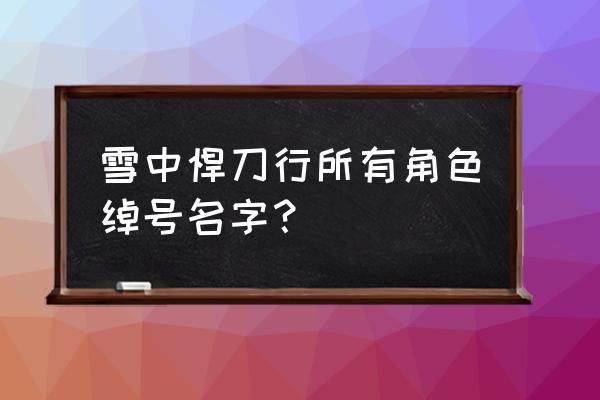 雪中悍刀行所有角色绰号名字？